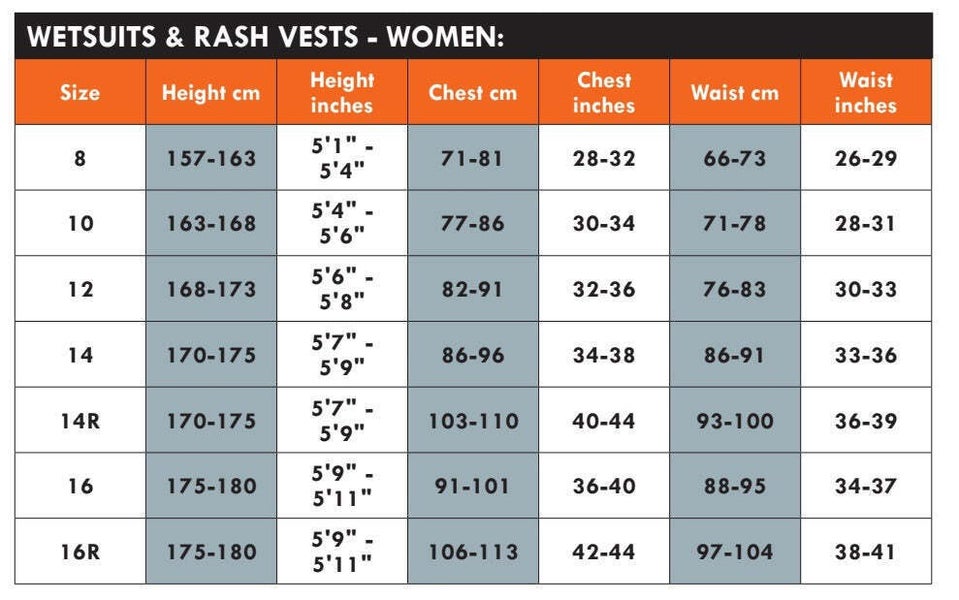 WETSUITS & RASH VESTS - WOMEN:

| Size | Height cm | Height inches | Chest cm | Chest inches | Waist cm | Waist inches |
|---|---|---|---|---|---|---|
| 8 | 157-163 | 5'1" - 5'4" | 71-81 | 28-32 | 66-73 | 26-29 |
| 10 | 163-168 | 5'4" - 5'6" | 77-86 | 30-34 | 71-78 | 28-31 |
| 12 | 168-173 | 5'6" - 5'8" | 82-91 | 32-36 | 76-83 | 30-33 |
| 14 | 170-175 | 5'7" - 5'9" | 86-96 | 34-38 | 86-91 | 33-36 |
| 14R | 170-175 | 5'7" - 5'9" | 103-110 | 40-44 | 93-100 | 36-39 |
| 16 | 175-180 | 5'9" - 5'11" | 91-101 | 36-40 | 88-95 | 34-37 |
| 16R | 175-180 | 5'9" - 5'11" | 106-113 | 42-44 | 97-104 | 38-41 |